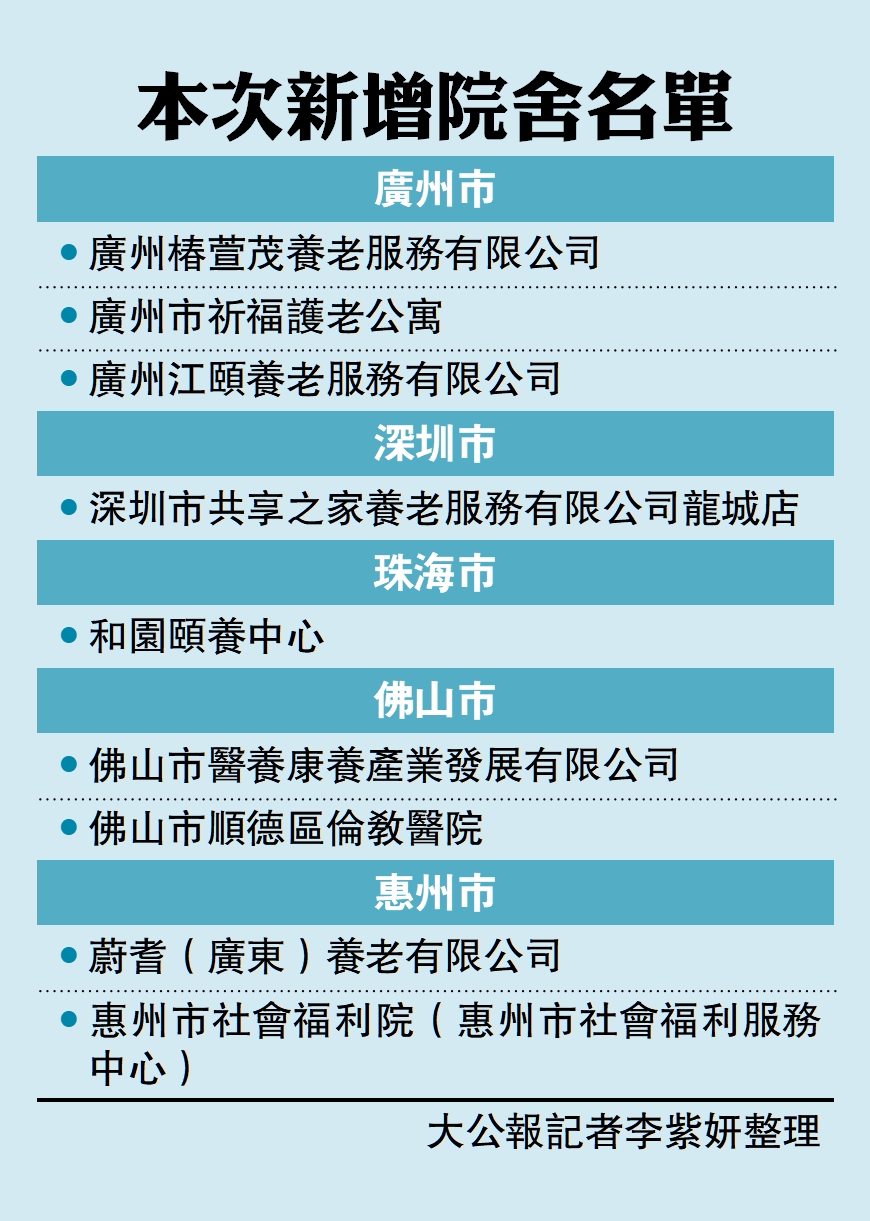 本次新增院舍名單

廣州市

• 廣州椿萱茂養老服務有限公司
• 廣州市祈福護老公寓
• 廣州江頤養老服務有限公司

深圳市

• 深圳市共享之家養老服務有限公司龍城店

珠海市

• 和園頤養中心

佛山市

• 佛山市醫養康養產業發展有限公司
• 佛山市順德區倫教醫院

惠州市

• 蔚耆（廣東）養老有限公司
• 惠州市社會福利院（惠州市社會福利服務中心）

大公報記者李紫妍整理